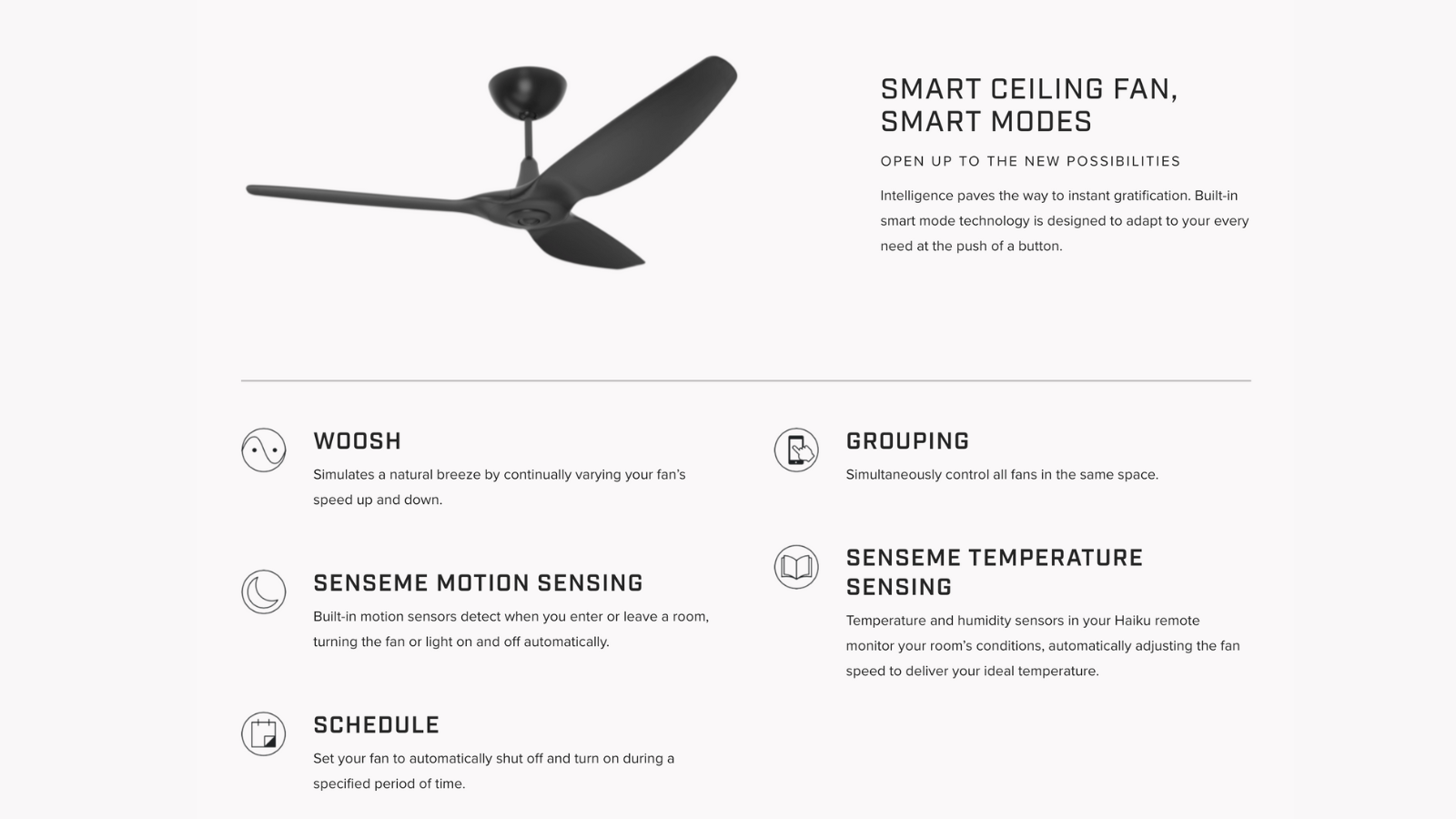 SMART CEILING FAN, SMART MODES

OPEN UP TO THE NEW POSSIBILITIES

Intelligence paves the way to instant gratification. Built-in smart mode technology is designed to adapt to your every need at the push of a button.

WOOSH

Simulates a natural breeze by continually varying your fan's speed up and down.

SENSEME MOTION SENSING

Built-in motion sensors detect when you enter or leave a room, turning the fan or light on and off automatically.

SCHEDULE

Set your fan to automatically shut off and turn on during a specified period of time.

GROUPING

Simultaneously control all fans in the same space.

SENSEME TEMPERATURE SENSING

Temperature and humidity sensors in your Haiku remote monitor your room's conditions, automatically adjusting the fan speed to deliver your ideal temperature.